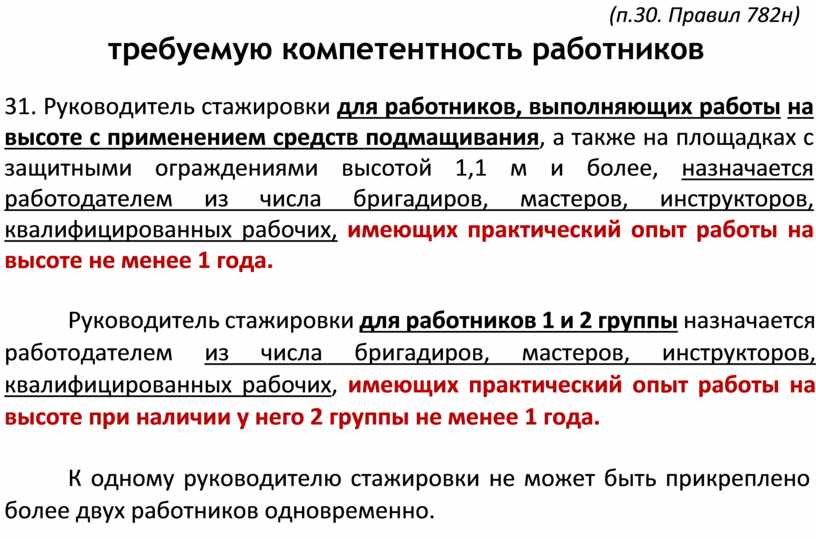 (п.30. Правил 782н)

требуемую компетентность работников

31. Руководитель стажировки для работников, выполняющих работы на высоте с применением средств подмащивания, а также на площадках с защитными ограждениями высотой 1,1 м и более, назначается работодателем из числа бригадиров, мастеров, инструкторов, квалифицированных рабочих, имеющих практический опыт работы на высоте не менее 1 года.

Руководитель стажировки для работников 1 и 2 группы назначается работодателем из числа бригадиров, мастеров, инструкторов, квалифицированных рабочих, имеющих практический опыт работы на высоте при наличии у него 2 группы не менее 1 года.

К одному руководителю стажировки не может быть прикреплено более двух работников одновременно.